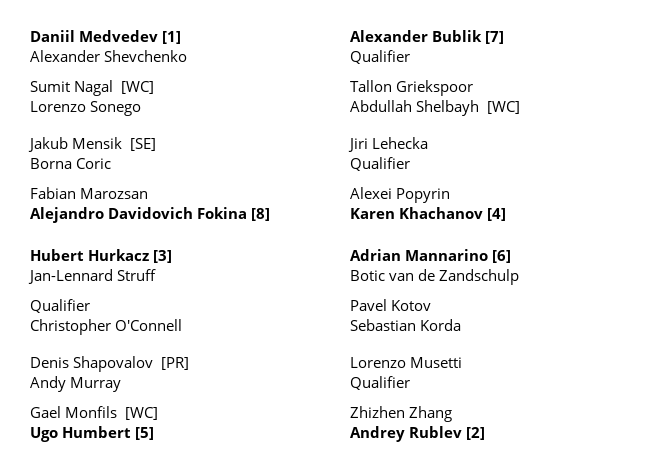 Daniil Medvedev [1]
Alexander Shevchenko

Sumit Nagal [WC]
Lorenzo Sonego

Jakub Mensik [SE]
Borna Coric

Fabian Marozsan
Alejandro Davidovich Fokina [8]

Hubert Hurkacz [3]
Jan-Lennard Struff

Qualifier
Christopher O'Connell

Denis Shapovalov [PR]
Andy Murray

Gael Monfils [WC]
Ugo Humbert [5]

Alexander Bublik [7]
Qualifier

Tallon Griekspoor
Abdullah Shelbayh [WC]

Jiri Lehecka
Qualifier

Alexei Popyrin
Karen Khachanov [4]

Adrian Mannarino [6]
Botic van de Zandschulp

Pavel Kotov
Sebastian Korda

Lorenzo Musetti
Qualifier

Zhizhen Zhang
Andrey Rublev [2]